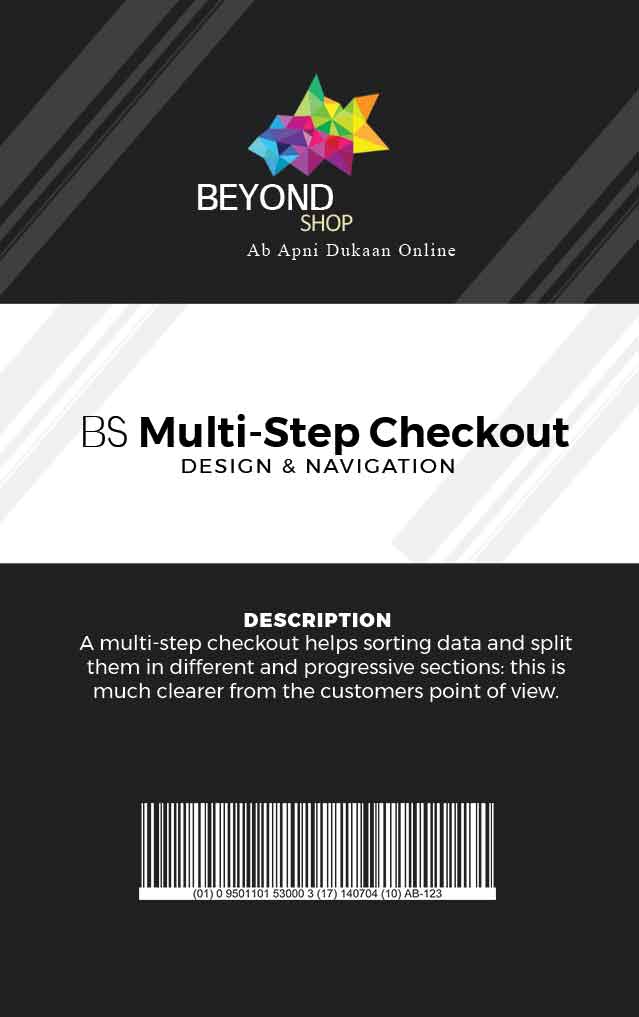 BEYOND
SHOP
Ab Apni Dukaan Online

BS Multi-Step Checkout
DESIGN & NAVIGATION

DESCRIPTION
A multi-step checkout helps sorting data and split them in different and progressive sections: this is much clearer from the customers point of view.

(01) 0 9501101 53000 3 (17) 140704 (10) AB-123